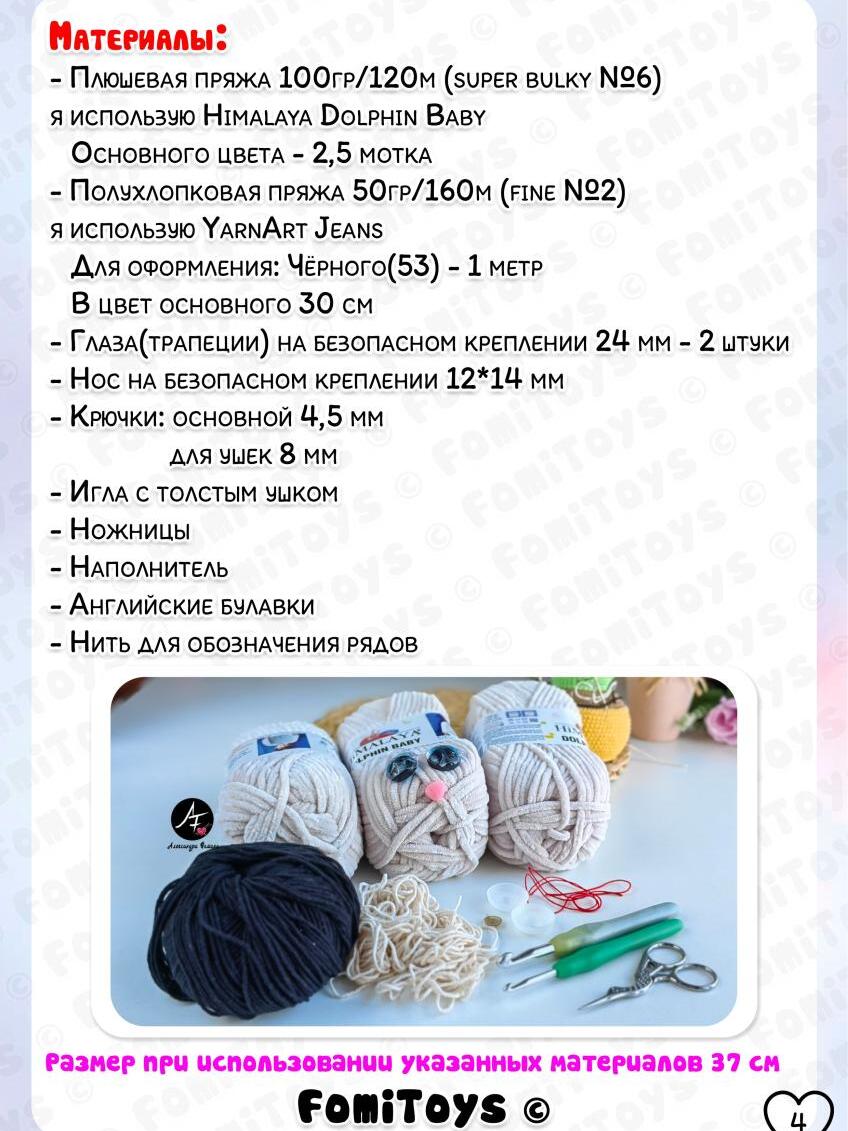 Материалы:
- Плюшевая пряжа 100гр/120м (super bulky №6)
я использую Himalaya Dolphin Baby
Основного цвета - 2,5 мотка
- Полухлопковая пряжа 50гр/160м (fine №2)
я использую YarnArt Jeans
Для оформления: Чёрного(53) - 1 метр
В цвет основного 30 см
- Глаза(трапеции) на безопасном креплении 24 мм - 2 штуки
- Нос на безопасном креплении 12*14 мм
- Крючки: основной 4,5 мм
для ушек 8 мм
- Игла с толстым ушком
- Ножницы
- Наполнитель
- Английские булавки
- Нить для обозначения рядов

Размер при использовании указанных материалов 37 см

FomiToys ©

4

FomiToys ©